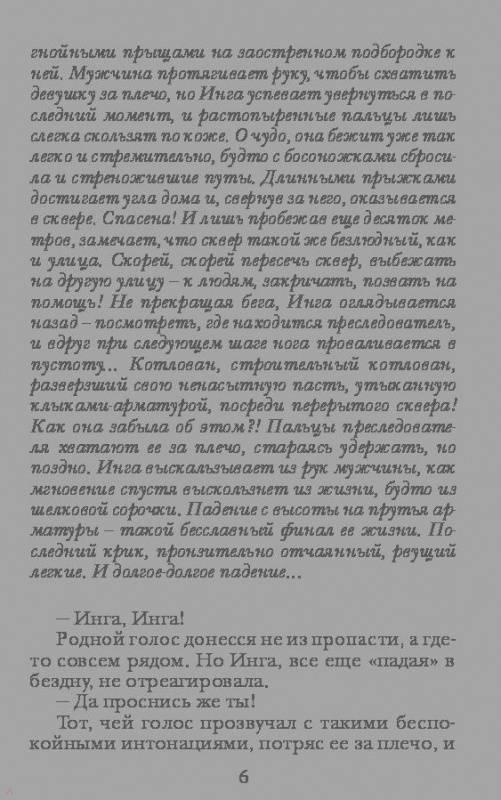 гнойными прыщами на заостренном подбородке к ней. Мужчина протягивает руку, чтобы схватить девушку за плечо, но Инга успевает увернуться в последний момент, и растопыренные пальцы лишь слегка скользят по коже. О чудо, она бежит уже так легко и стремительно, будто с босоножками сбросила и стреножившие путы. Длинными прыжками достигает угла дома и, свернув за него, оказывается в сквере. Спасена! И лишь пробежав еще десяток метров, замечает, что сквер такой же безлюдный, как и улица. Скорей, скорей пересечь сквер, выбежать на другую улицу – к людям, закричать, позвать на помощь! Не прекращая бега, Инга оглядывается назад – посмотреть, где находится преследователь, и вдруг при следующем шаге нога проваливается в пустоту... Котлован, строительный котлован, разверзший свою ненасытную пасть, утыканную клыками-арматурой, посреди перерытого сквера! Как она забыла об этом?! Пальцы преследователя хватают ее за плечо, стараясь удержать, но поздно. Инга выскальзывает из рук мужчины, как мгновение спустя выскользнет из жизни, будто из шелковой сорочки. Падение с высоты на прутья арматуры – такой бесславный финал ее жизни. Последний крик, пронзительно отчаянный, рвущий легкие. И долгое-долгое падение...

— Инга, Инга!

Родной голос донесся не из пропасти, а где-то совсем рядом. Но Инга, все еще «падая» в бездну, не отреагировала.

— Да проснись же ты!

Тот, чей голос прозвучал с такими беспокойными интонациями, потряс ее за плечо, и

6